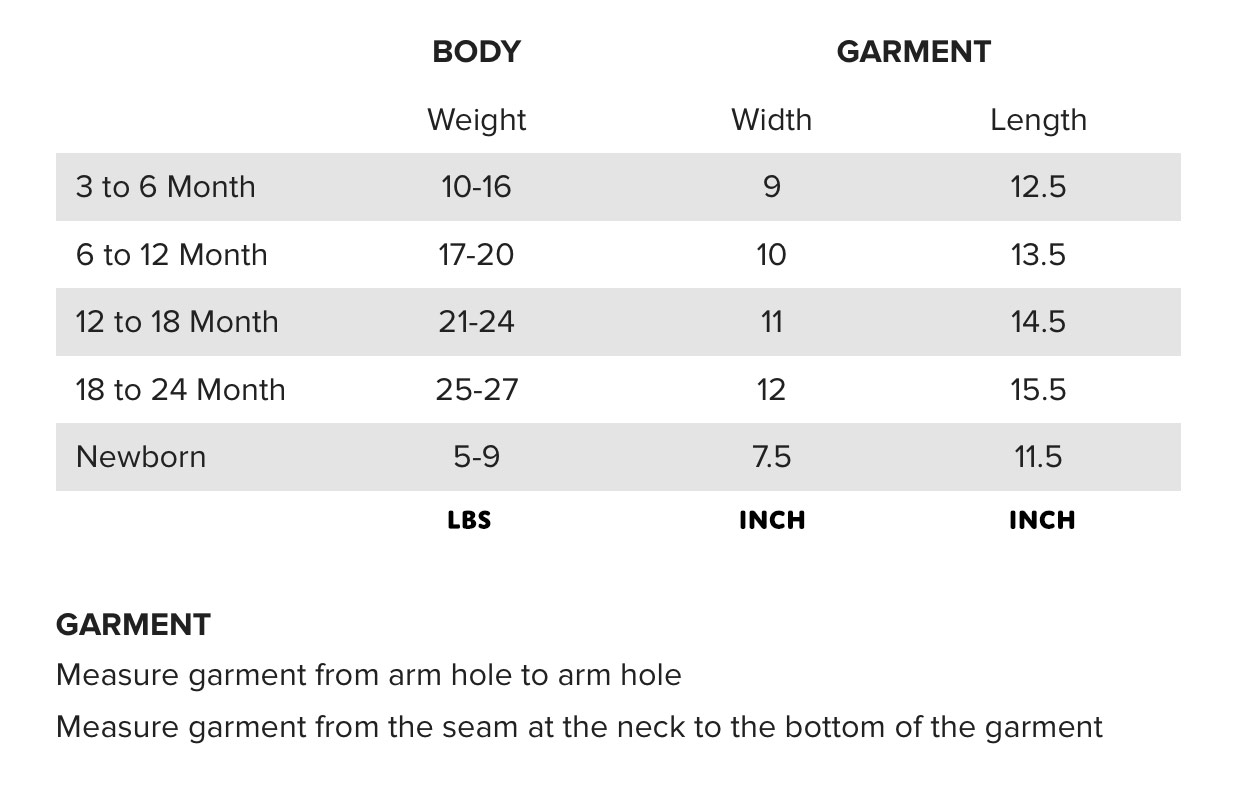 |  | BODY | GARMENT |  |
|---|---|---|---|
|  | Weight | Width | Length |
| 3 to 6 Month | 10-16 | 9 | 12.5 |
| 6 to 12 Month | 17-20 | 10 | 13.5 |
| 12 to 18 Month | 21-24 | 11 | 14.5 |
| 18 to 24 Month | 25-27 | 12 | 15.5 |
| Newborn | 5-9 | 7.5 | 11.5 |
|  | LBS | INCH | INCH |

GARMENT

Measure garment from arm hole to arm hole

Measure garment from the seam at the neck to the bottom of the garment